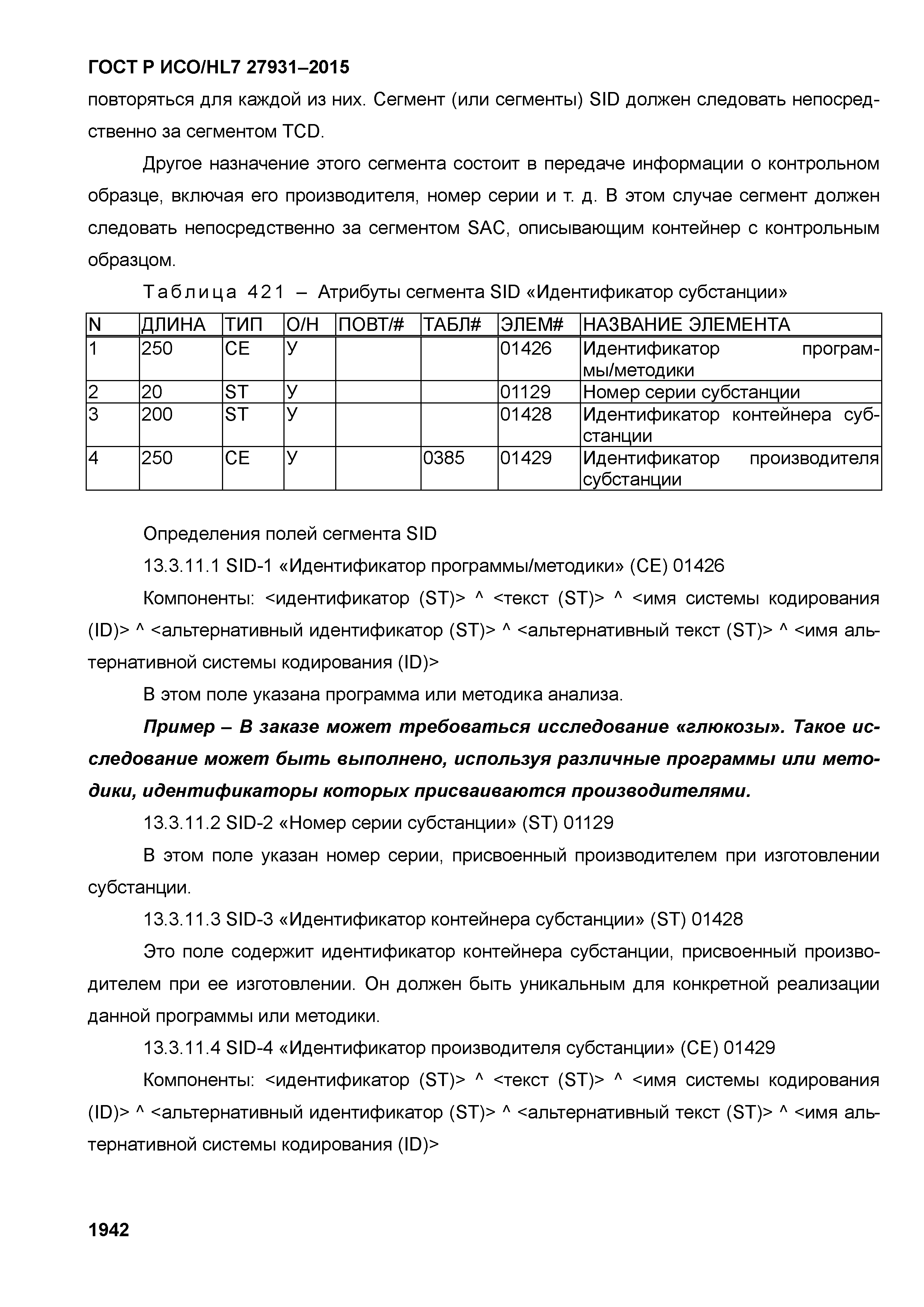 ГОСТ Р ИСО/HL7 27931–2015

повторяться для каждой из них. Сегмент (или сегменты) SID должен следовать непосредственно за сегментом TCD.

Другое назначение этого сегмента состоит в передаче информации о контрольном образце, включая его производителя, номер серии и т. д. В этом случае сегмент должен следовать непосредственно за сегментом SAC, описывающим контейнер с контрольным образцом.

Таблица 421 – Атрибуты сегмента SID «Идентификатор субстанции»

| N | ДЛИНА | ТИП | О/Н | ПОВТ/# | ТАБЛ# | ЭЛЕМ# | НАЗВАНИЕ ЭЛЕМЕНТА |
|---|---|---|---|---|---|---|---|
| 1 | 250 | CE | У | | | 01426 | Идентификатор программы/методики |
| 2 | 20 | ST | У | | | 01129 | Номер серии субстанции |
| 3 | 200 | ST | У | | | 01428 | Идентификатор контейнера субстанции |
| 4 | 250 | CE | У | | 0385 | 01429 | Идентификатор производителя субстанции |

Определения полей сегмента SID

13.3.11.1 SID-1 «Идентификатор программы/методики» (CE) 01426

Компоненты: <идентификатор (ST)> ^ <текст (ST)> ^ <имя системы кодирования (ID)> ^ <альтернативный идентификатор (ST)> ^ <альтернативный текст (ST)> ^ <имя альтернативной системы кодирования (ID)>

В этом поле указана программа или методика анализа.

Пример – В заказе может требоваться исследование «глюкозы». Такое исследование может быть выполнено, используя различные программы или методики, идентификаторы которых присваиваются производителями.

13.3.11.2 SID-2 «Номер серии субстанции» (ST) 01129

В этом поле указан номер серии, присвоенный производителем при изготовлении субстанции.

13.3.11.3 SID-3 «Идентификатор контейнера субстанции» (ST) 01428

Это поле содержит идентификатор контейнера субстанции, присвоенный производителем при ее изготовлении. Он должен быть уникальным для конкретной реализации данной программы или методики.

13.3.11.4 SID-4 «Идентификатор производителя субстанции» (CE) 01429

Компоненты: <идентификатор (ST)> ^ <текст (ST)> ^ <имя системы кодирования (ID)> ^ <альтернативный идентификатор (ST)> ^ <альтернативный текст (ST)> ^ <имя альтернативной системы кодирования (ID)>

1942